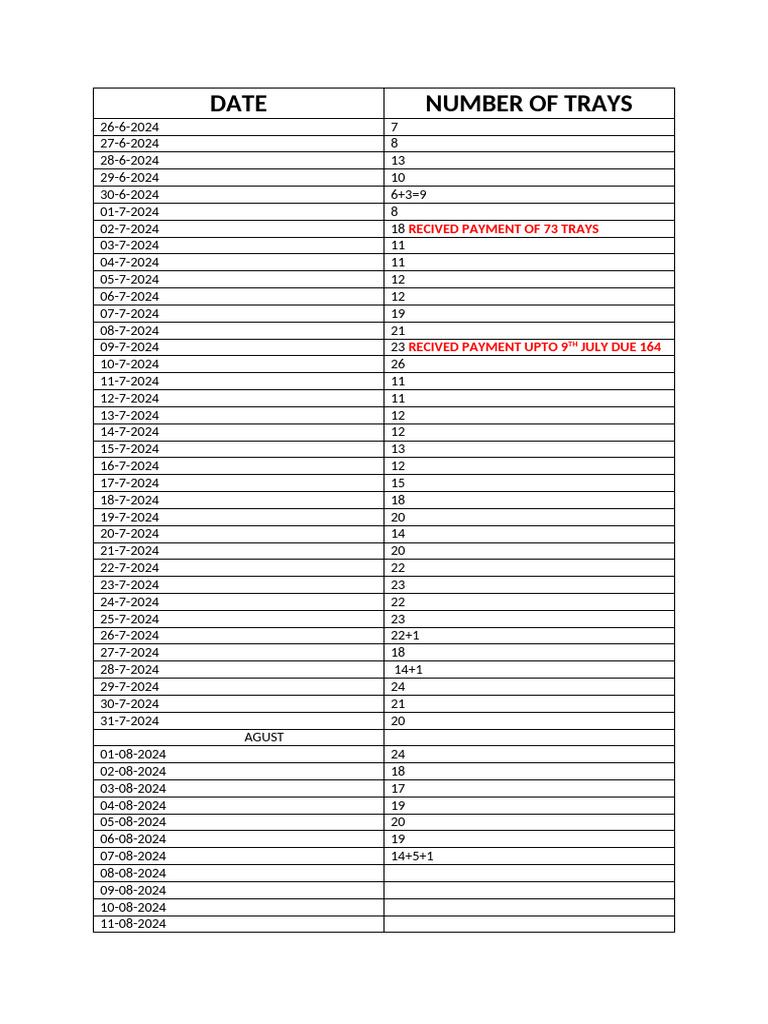 | DATE | NUMBER OF TRAYS |
|---|---|
| 26-6-2024 | 7 |
| 27-6-2024 | 8 |
| 28-6-2024 | 13 |
| 29-6-2024 | 10 |
| 30-6-2024 | 6+3=9 |
| 01-7-2024 | 8 |
| 02-7-2024 | 18 RECIVED PAYMENT OF 73 TRAYS |
| 03-7-2024 | 11 |
| 04-7-2024 | 11 |
| 05-7-2024 | 12 |
| 06-7-2024 | 12 |
| 07-7-2024 | 19 |
| 08-7-2024 | 21 |
| 09-7-2024 | 23 RECIVED PAYMENT UPTO 9$^{TH}$ JULY DUE 164 |
| 10-7-2024 | 26 |
| 11-7-2024 | 11 |
| 12-7-2024 | 11 |
| 13-7-2024 | 12 |
| 14-7-2024 | 12 |
| 15-7-2024 | 13 |
| 16-7-2024 | 12 |
| 17-7-2024 | 15 |
| 18-7-2024 | 18 |
| 19-7-2024 | 20 |
| 20-7-2024 | 14 |
| 21-7-2024 | 20 |
| 22-7-2024 | 22 |
| 23-7-2024 | 23 |
| 24-7-2024 | 22 |
| 25-7-2024 | 23 |
| 26-7-2024 | 22+1 |
| 27-7-2024 | 18 |
| 28-7-2024 | 14+1 |
| 29-7-2024 | 24 |
| 30-7-2024 | 21 |
| 31-7-2024 | 20 |
| AGUST | |
| 01-08-2024 | 24 |
| 02-08-2024 | 18 |
| 03-08-2024 | 17 |
| 04-08-2024 | 19 |
| 05-08-2024 | 20 |
| 06-08-2024 | 19 |
| 07-08-2024 | 14+5+1 |
| 08-08-2024 | |
| 09-08-2024 | |
| 10-08-2024 | |
| 11-08-2024 | |